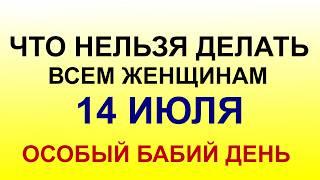 ЧТО НЕЛЬЗЯ ДЕЛАТЬ
ВСЕМ ЖЕНЩИНАМ
14 ИЮЛЯ
ОСОБЫЙ БАБИЙ ДЕНЬ